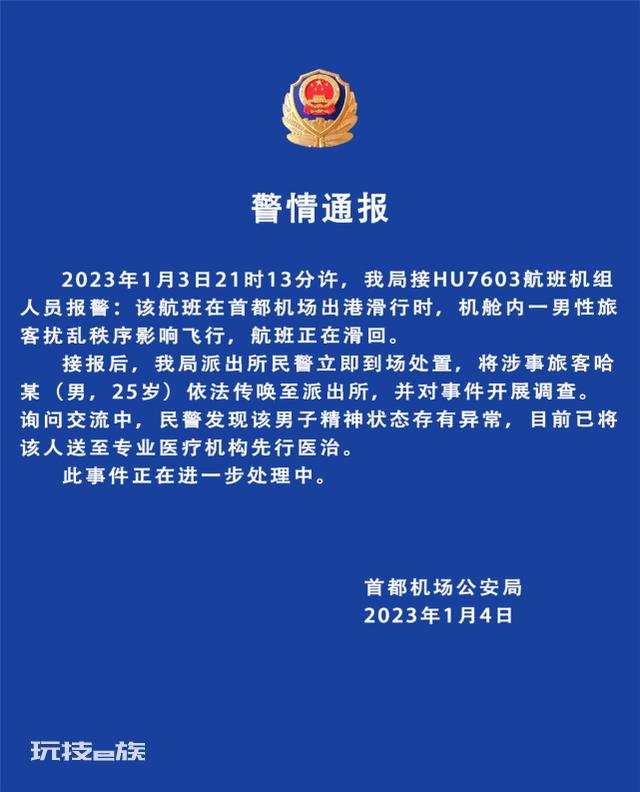 警情通报

2023年1月3日21时13分许，我局接HU7603航班机组人员报警：该航班在首都机场出港滑行时，机舱内一男性旅客扰乱秩序影响飞行，航班正在滑回。

接报后，我局派出所民警立即到场处置，将涉事旅客哈某（男，25岁）依法传唤至派出所，并对事件开展调查。询问交流中，民警发现该男子精神状态存有异常，目前已将该人送至专业医疗机构先行医治。

此事件正在进一步处理中。

首都机场公安局
2023年1月4日

玩技e族